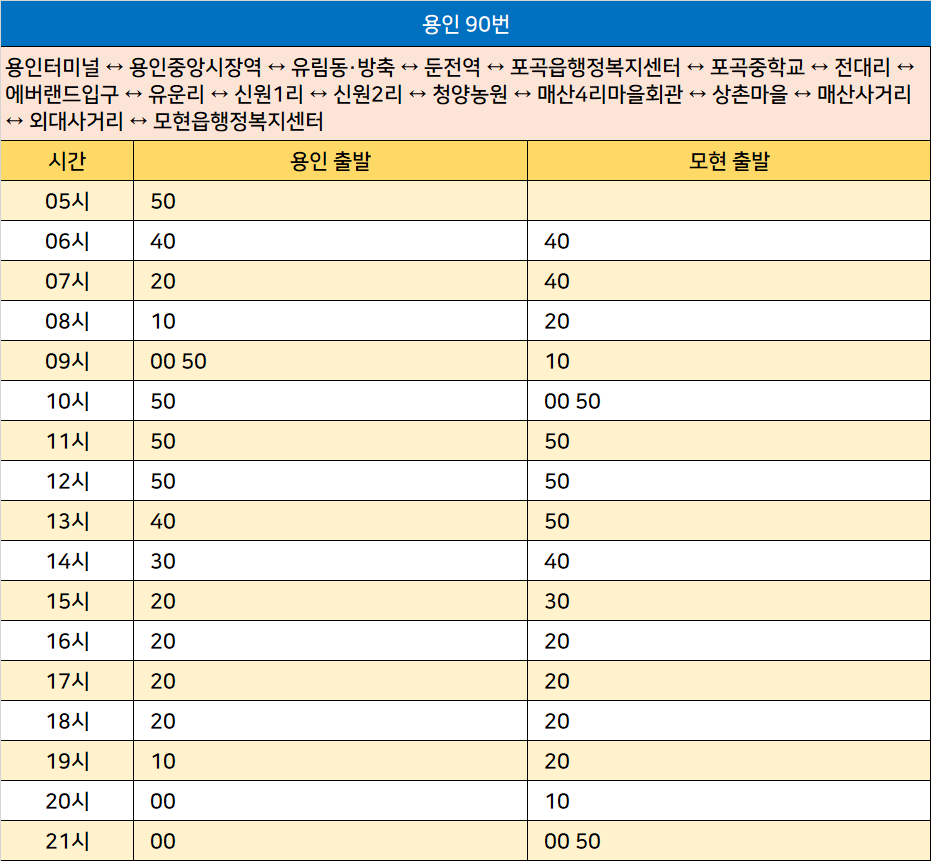 용인 90번

용인터미널 ↔ 용인중앙시장역 ↔ 유림동·방축 ↔ 둔전역 ↔ 포곡읍행정복지센터 ↔ 포곡중학교 ↔ 전대리 ↔ 에버랜드입구 ↔ 유운리 ↔ 신원1리 ↔ 신원2리 ↔ 청양농원 ↔ 매산4리마을회관 ↔ 상촌마을 ↔ 매산사거리 ↔ 외대사거리 ↔ 모현읍행정복지센터

| 시간 | 용인 출발 | 모현 출발 |
|---|---|---|
| 05시 | 50 | |
| 06시 | 40 | 40 |
| 07시 | 20 | 40 |
| 08시 | 10 | 20 |
| 09시 | 00 50 | 10 |
| 10시 | 50 | 00 50 |
| 11시 | 50 | 50 |
| 12시 | 50 | 50 |
| 13시 | 40 | 50 |
| 14시 | 30 | 40 |
| 15시 | 20 | 30 |
| 16시 | 20 | 20 |
| 17시 | 20 | 20 |
| 18시 | 20 | 20 |
| 19시 | 10 | 20 |
| 20시 | 00 | 10 |
| 21시 | 00 | 00 50 |